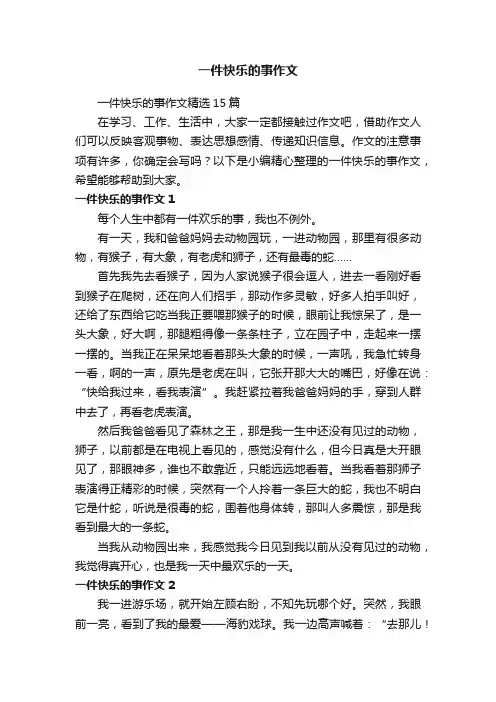 一件快乐的事作文

一件快乐的事作文精选15篇

在学习、工作、生活中，大家一定都接触过作文吧，借助作文人们可以反映客观事物、表达思想感情、传递知识信息。作文的注意事项有许多，你确定会写吗？以下是小编精心整理的一件快乐的事作文，希望能够帮助到大家。

一件快乐的事作文1

每个人生中都有一件欢乐的事，我也不例外。

有一天，我和爸爸妈妈去动物园玩，一进动物园，那里有很多动物，有猴子，有大象，有老虎和狮子，还有最毒的蛇……

首先我先去看猴子，因为人家说猴子很会逗人，进去一看刚好看到猴子在爬树，还在向人们招手，那动作多灵敏，好多人拍手叫好，还给了东西给它吃当我正要喂那猴子的时候，眼前让我惊呆了，是一头大象，好大啊，那腿粗得像一条条柱子，立在园子中，走起来一摆一摆的。当我正在呆呆地看着那头大象的时候，一声吼，我急忙转身一看，啊的一声，原先是老虎在叫，它张开那大大的嘴巴，好像在说：“快给我过来，看我表演”。我赶紧拉着我爸爸妈妈的手，穿到人群中去了，再看老虎表演。

然后我爸爸看见了森林之王，那是我一生中还没有见过的动物，狮子，以前都是在电视上看见的，感觉没有什么，但今日真是大开眼见了，那眼神多，谁也不敢靠近，只能远远地看着。当我看着那狮子表演得正精彩的时候，突然有一个人拎着一条巨大的蛇，我也不明白它是什蛇，听说是很毒的蛇，围着他身体转，那叫人多震惊，那是我看到最大的一条蛇。

当我从动物园出来，我感觉我今日见到我以前从没有见过的动物，我觉得真开心，也是我一天中最欢乐的一天。

一件快乐的事作文2

我一进游乐场，就开始左顾右盼，不知先玩哪个好。突然，我眼前一亮，看到了我的最爱——海豹戏球。我一边高声喊着：“去那儿！